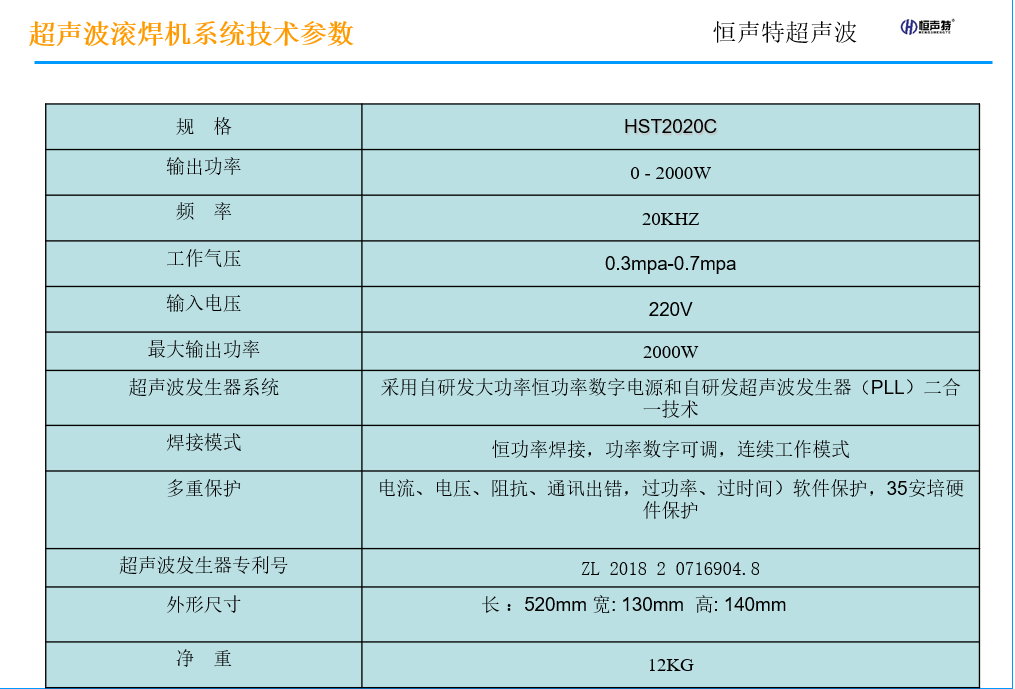 超声波滚焊机系统技术参数

恒声特超声波

恒声特

| 规 格 | HST2020C |
|---|---|
| 输出功率 | 0 - 2000W |
| 频 率 | 20KHZ |
| 工作气压 | 0.3mpa-0.7mpa |
| 输入电压 | 220V |
| 最大输出功率 | 2000W |
| 超声波发生器系统 | 采用自研发大功率恒功率数字电源和自研发超声波发生器（PLL）二合一技术 |
| 焊接模式 | 恒功率焊接，功率数字可调，连续工作模式 |
| 多重保护 | 电流、电压、阻抗、通讯出错，过功率、过时间）软件保护，35安培硬件保护 |
| 超声波发生器专利号 | ZL 2018 2 0716904.8 |
| 外形尺寸 | 长：520mm 宽: 130mm 高: 140mm |
| 净 重 | 12KG |